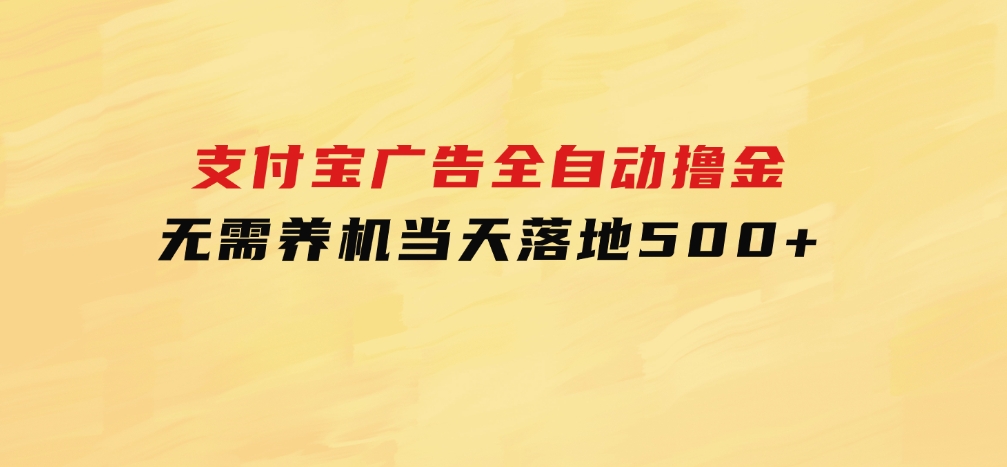 支付宝广告全自动撸金
无需养机当天落地500+